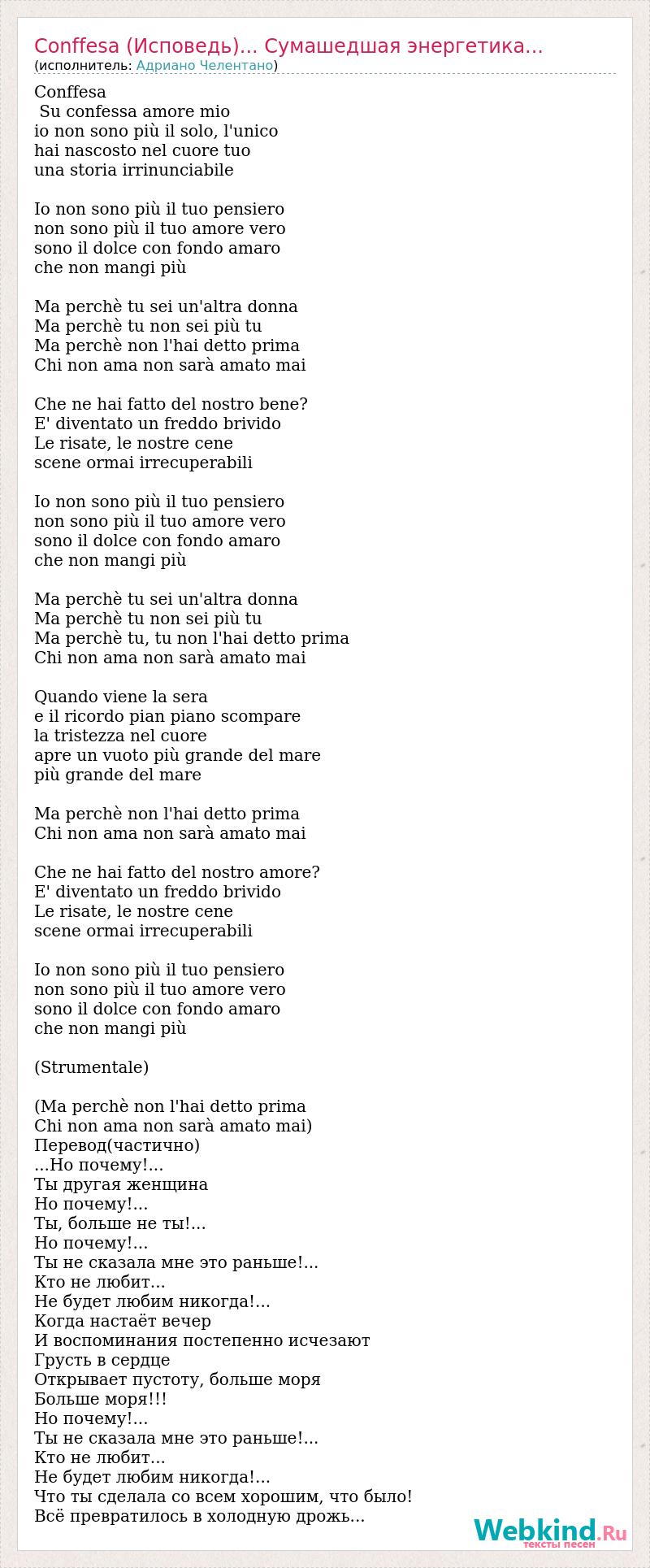 Conffesa (Исповедь)... Сумашедшая энергетика...
(исполнитель: Адриано Челентано)

Conffesa
Su confessa amore mio
io non sono più il solo, l'unico
hai nascosto nel cuore tuo
una storia irrinunciabile

Io non sono più il tuo pensiero
non sono più il tuo amore vero
sono il dolce con fondo amaro
che non mangi più

Ma perchè tu sei un'altra donna
Ma perchè tu non sei più tu
Ma perchè non l'hai detto prima
Chi non ama non sarà amato mai

Che ne hai fatto del nostro bene?
E' diventato un freddo brivido
Le risate, le nostre cene
scene ormai irrecuperabili

Io non sono più il tuo pensiero
non sono più il tuo amore vero
sono il dolce con fondo amaro
che non mangi più

Ma perchè tu sei un'altra donna
Ma perchè tu non sei più tu
Ma perchè tu, tu non l'hai detto prima
Chi non ama non sarà amato mai

Quando viene la sera
e il ricordo pian piano scompare
la tristezza nel cuore
apre un vuoto più grande del mare
più grande del mare

Ma perchè non l'hai detto prima
Chi non ama non sarà amato mai

Che ne hai fatto del nostro amore?
E' diventato un freddo brivido
Le risate, le nostre cene
scene ormai irrecuperabili

Io non sono più il tuo pensiero
non sono più il tuo amore vero
sono il dolce con fondo amaro
che non mangi più

(Strumentale)

(Ma perchè non l'hai detto prima
Chi non ama non sarà amato mai)
Перевод(частично)
...Но почему!...
Ты другая женщина
Но почему!...
Ты, больше не ты!...
Но почему!...
Ты не сказала мне это раньше!...
Кто не любит...
Не будет любим никогда!...
Когда настаёт вечер
И воспоминания постепенно исчезают
Грусть в сердце
Открывает пустоту, больше моря
Больше моря!!!
Но почему!...
Ты не сказала мне это раньше!...
Кто не любит...
Не будет любим никогда!...
Что ты сделала со всем хорошим, что было!
Всё превратилось в холодную дрожь...

Webkind.Ru
тексты песен